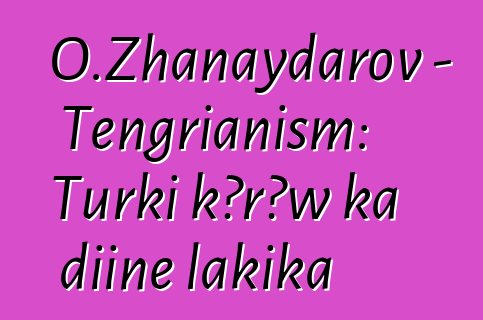 O.Zhanaydarov - Tengrianism: Turki k?r?w ka diine lakika